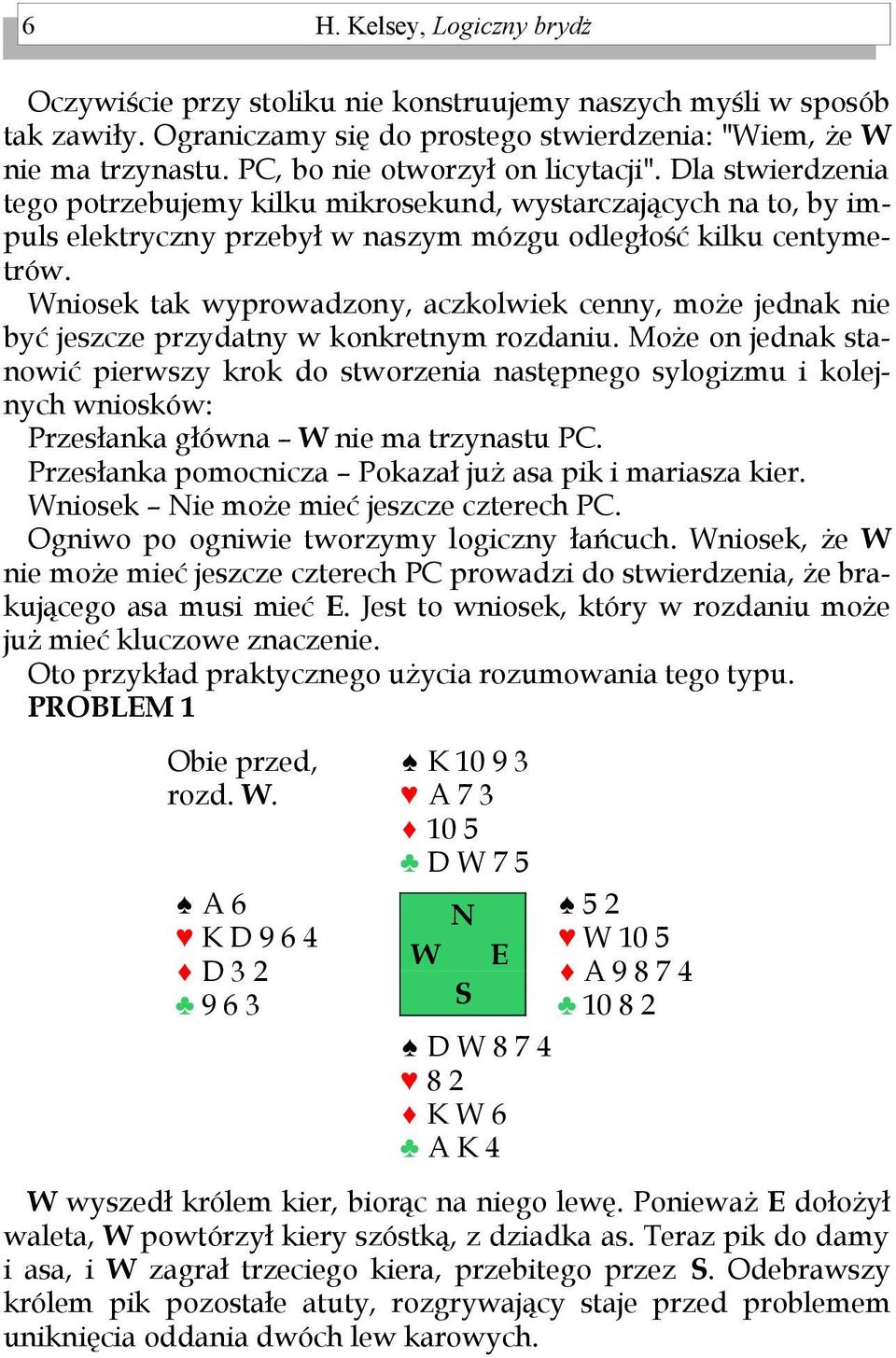 6 H. Kelsey, Logiczny brydż

Oczywiście przy stoliku nie konstruujemy naszych myśli w sposób tak zawiły. Ograniczamy się do prostego stwierdzenia: "Wiem, że W nie ma trzynastu. PC, bo nie otworzył on licytacji". Dla stwierdzenia tego potrzebujemy kilku mikrosekund, wystarczających na to, by impuls elektryczny przebył w naszym mózgu odległość kilku centymetrów.
Wniosek tak wyprowadzony, aczkolwiek cenny, może jednak nie być jeszcze przydatny w konkretnym rozdaniu. Może on jednak stanowić pierwszy krok do stworzenia następnego sylogizmu i kolejnych wniosków:
Przesłanka główna – W nie ma trzynastu PC.
Przesłanka pomocnicza – Pokazał już asa pik i mariasza kier.
Wniosek – Nie może mieć jeszcze czterech PC.
Ogniwo po ogniwie tworzymy logiczny łańcuch. Wniosek, że W nie może mieć jeszcze czterech PC prowadzi do stwierdzenia, że brakującego asa musi mieć E. Jest to wniosek, który w rozdaniu może już mieć kluczowe znaczenie.
Oto przykład praktycznego użycia rozumowania tego typu.
PROBLEM 1

Obie przed, rozd. W.

♠ K 10 9 3
♥ A 7 3
♦ 10 5
♣ D W 7 5

♠ A 6
♥ K D 9 6 4
♦ D 3 2
♣ 9 6 3

N
W E
S

♠ 5 2
♥ W 10 5
♦ A 9 8 7 4
♣ 10 8 2

♠ D W 8 7 4
♥ 8 2
♦ K W 6
♣ A K 4

W wyszedł królem kier, biorąc na niego lewę. Ponieważ E dołożył waleta, W powtórzył kiery szóstką, z dziadka as. Teraz pik do damy i asa, i W zagrał trzeciego kiera, przebitego przez S. Odebrawszy królem pik pozostałe atuty, rozgrywający staje przed problemem uniknięcia oddania dwóch lew karowych.